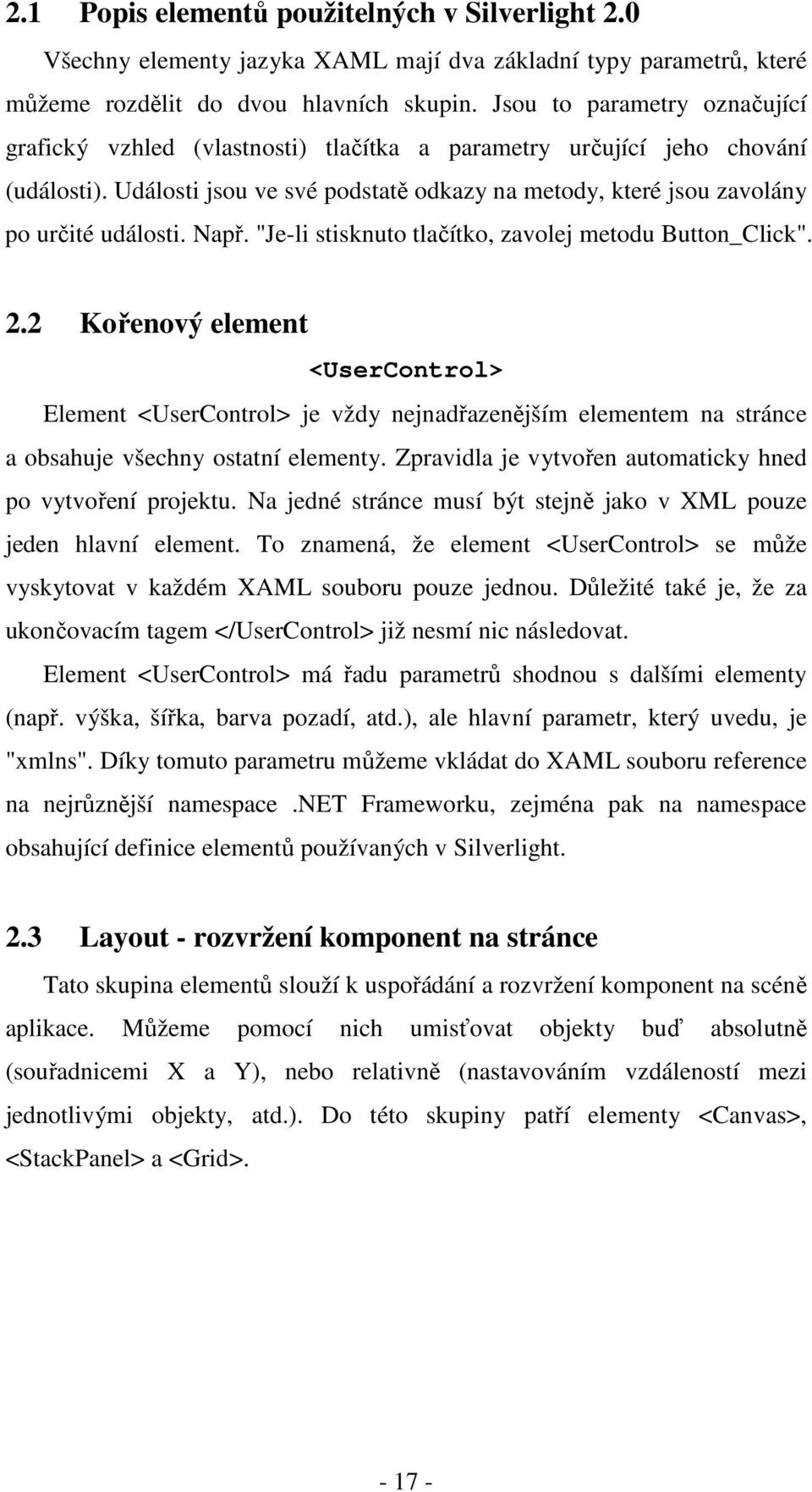 2.1 Popis elementů použitelných v Silverlight 2.0

Všechny elementy jazyka XAML mají dva základní typy parametrů, které můžeme rozdělit do dvou hlavních skupin. Jsou to parametry označující grafický vzhled (vlastnosti) tlačítka a parametry určující jeho chování (události). Události jsou ve své podstatě odkazy na metody, které jsou zavolány po určité události. Např. "Je-li stisknuto tlačítko, zavolej metodu Button_Click".

2.2 Kořenový element

<UserControl>

Element <UserControl> je vždy nejnadřazenějším elementem na stránce a obsahuje všechny ostatní elementy. Zpravidla je vytvořen automaticky hned po vytvoření projektu. Na jedné stránce musí být stejně jako v XML pouze jeden hlavní element. To znamená, že element <UserControl> se může vyskytovat v každém XAML souboru pouze jednou. Důležité také je, že za ukončovacím tagem </UserControl> již nesmí nic následovat.

Element <UserControl> má řadu parametrů shodnou s dalšími elementy (např. výška, šířka, barva pozadí, atd.), ale hlavní parametr, který uvedu, je "xmlns". Díky tomuto parametru můžeme vkládat do XAML souboru reference na nejrůznější namespace .NET Frameworku, zejména pak na namespace obsahující definice elementů používaných v Silverlight.

2.3 Layout - rozvržení komponent na stránce

Tato skupina elementů slouží k uspořádání a rozvržení komponent na scéně aplikace. Můžeme pomocí nich umisťovat objekty buď absolutně (souřadnicemi X a Y), nebo relativně (nastavováním vzdáleností mezi jednotlivými objekty, atd.). Do této skupiny patří elementy <Canvas>, <StackPanel> a <Grid>.

- 17 -